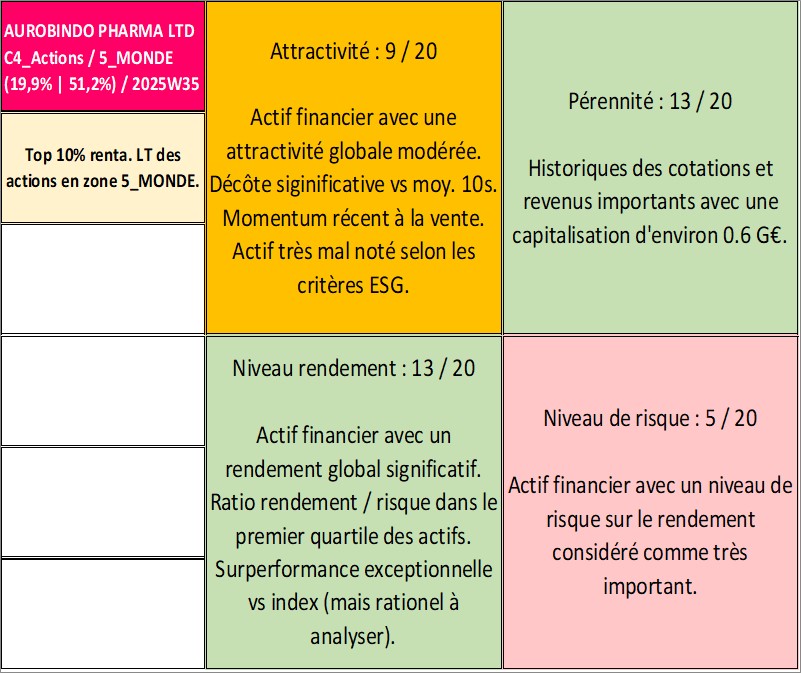 AUROBINDO PHARMA LTD C4_Actions / 5_MONDE (19,9% | 51,2%) / 2025W35

Top 10% renta. LT des actions en zone 5_MONDE.

Attractivité : 9 / 20

Actif financier avec une attractivité globale modérée. Décôte siginificative vs moy. 10s. Momentum récent à la vente. Actif très mal noté selon les critères ESG.

Pérennité : 13 / 20

Historiques des cotations et revenus importants avec une capitalisation d'environ 0.6 G€.

Niveau rendement : 13 / 20

Actif financier avec un rendement global significatif. Ratio rendement / risque dans le premier quartile des actifs. Surperformance exceptionnelle vs index (mais rationel à analyser).

Niveau de risque : 5 / 20

Actif financier avec un niveau de risque sur le rendement considéré comme très important.